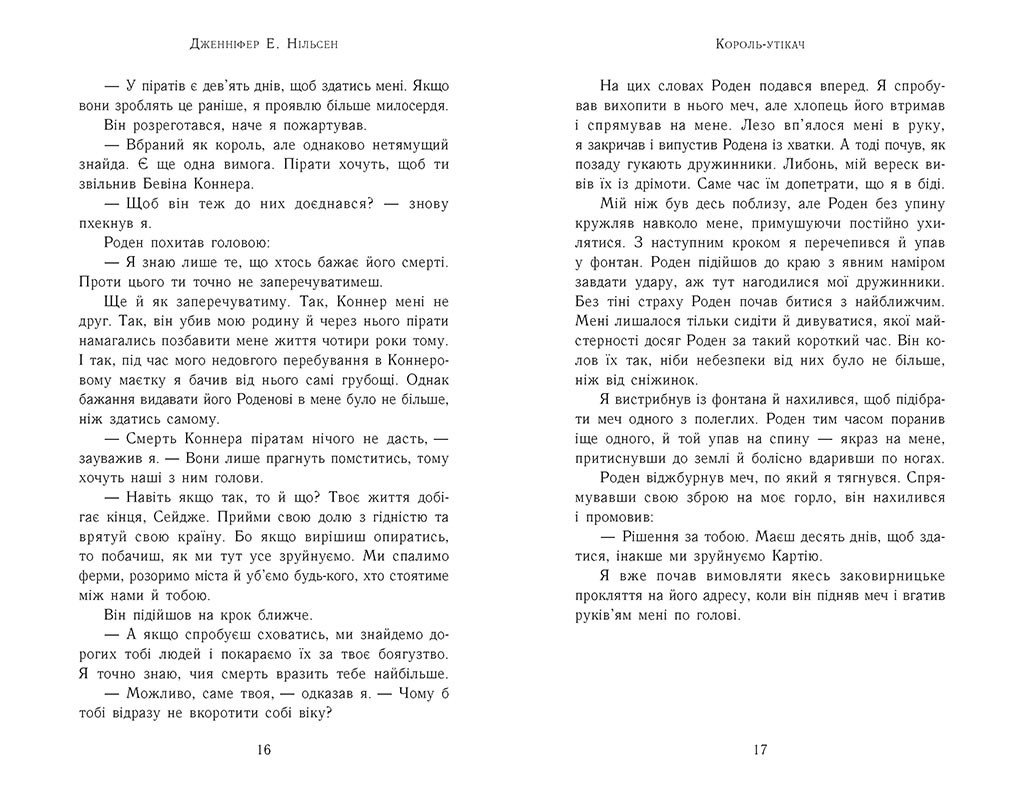 Дженніфер Е. Нільсен

— У піратів є дев'ять днів, щоб здатись мені. Якщо вони зроблять це раніше, я проявлю більше милосердя.

Він розреготався, наче я пожартував.

— Вбраний як король, але однаково нетямущий знайда. Є ще одна вимога. Пірати хочуть, щоб ти звільнив Бевіна Коннера.

— Щоб він теж до них доєднався? — знову пхекнув я.

Роден похитав головою:

— Я знаю лише те, що хтось бажає його смерті. Проти цього ти точно не заперечуватимеш.

Ще й як заперечуватиму. Так, Коннер мені не друг. Так, він убив мою родину й через нього пірати намагались позбавити мене життя чотири роки тому. І так, під час мого недовгого перебування в Коннеровому маєтку я бачив від нього самі грубощі. Однак бажання видавати його Роденові в мене було не більше, ніж здатись самому.

— Смерть Коннера піратам нічого не дасть, — зауважив я. — Вони лише прагнуть помститись, тому хочуть наші з ним голови.

— Навіть якщо так, то й що? Твоє життя добігає кінця, Сейдже. Прийми свою долю з гідністю та врятуй свою країну. Бо якщо вирішиш опиратись, то побачиш, як ми тут усе зруйнуємо. Ми спалимо ферми, розоримо міста й уб'ємо будь-кого, хто стоятиме між нами й тобою.

Він підійшов на крок ближче.

— А якщо спробуєш сховатись, ми знайдемо дорогих тобі людей і покараємо їх за твоє боягузтво. Я точно знаю, чия смерть вразить тебе найбільше.

— Можливо, саме твоя, — одказав я. — Чому б тобі відразу не вкоротити собі віку?

16

Король-утікач

На цих словах Роден подався вперед. Я спробував вихопити в нього меч, але хлопець його втримав і спрямував на мене. Лезо вп'ялося мені в руку, я закричав і випустив Родена із хватки. А тоді почув, як позаду гукають дружинники. Либонь, мій вереск вивів їх із дрімоти. Саме час їм допетрати, що я в біді.

Мій ніж був десь поблизу, але Роден без упину кружляв навколо мене, примушуючи постійно ухилятися. З наступним кроком я перечепився й упав у фонтан. Роден підійшов до краю з явним наміром завдати удару, аж тут нагодилися мої дружинники. Без тіні страху Роден почав битися з найближчим. Мені лишалося тільки сидіти й дивуватися, якої майстерності досяг Роден за такий короткий час. Він колов їх так, ніби небезпеки від них було не більше, ніж від сніжинок.

Я вистрибнув із фонтана й нахилився, щоб підібрати меч одного з полеглих. Роден тим часом поранив іще одного, й той упав на спину — якраз на мене, притиснувши до землі й болісно вдаривши по ногах.

Роден віджбурнув меч, по який я тягнувся. Спрямувавши свою зброю на моє горло, він нахилився і промовив:

— Рішення за тобою. Маєш десять днів, щоб здатися, інакше ми зруйнуємо Картію.

Я вже почав вимовляти якесь заковирницьке прокляття на його адресу, коли він підняв меч і вгатив руків'ям мені по голові.

17